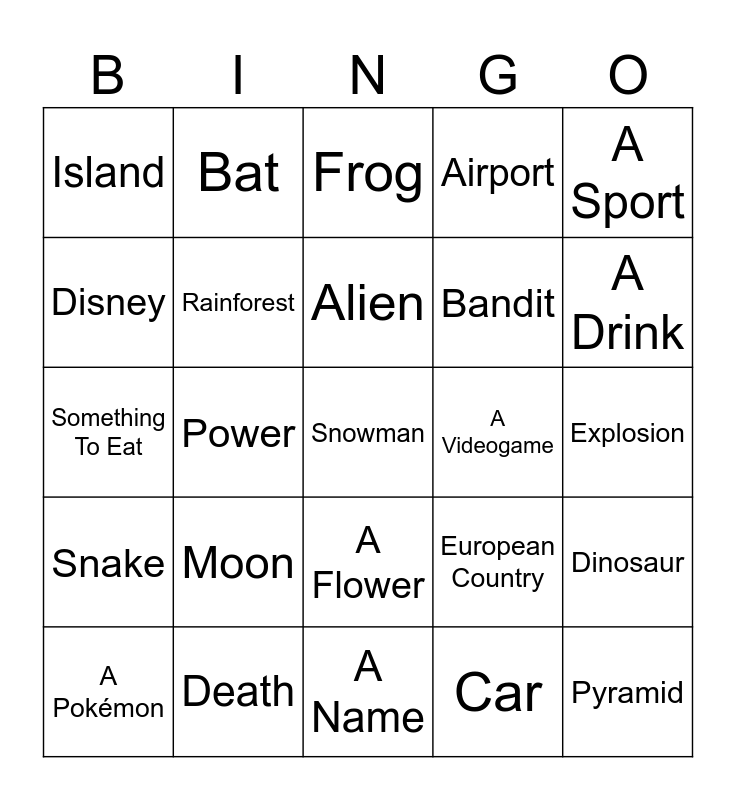 | B | I | N | G | O |
|---|---|---|---|---|
| Island | Bat | Frog | Airport | A Sport |
| Disney | Rainforest | Alien | Bandit | A Drink |
| Something To Eat | Power | Snowman | A Videogame | Explosion |
| Snake | Moon | A Flower | European Country | Dinosaur |
| A Pokémon | Death | A Name | Car | Pyramid |